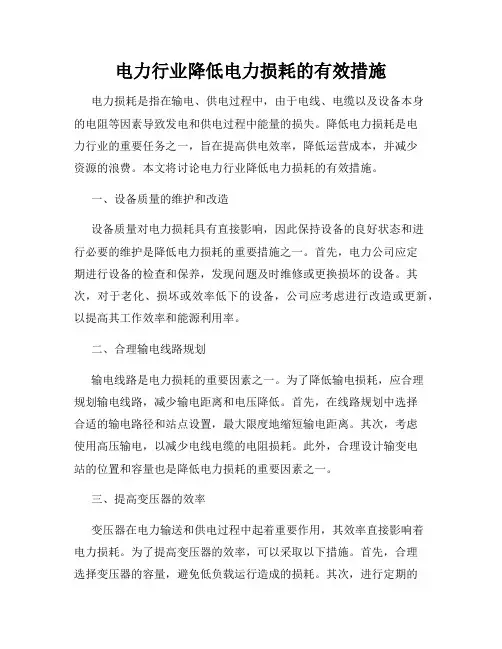 电力行业降低电力损耗的有效措施

电力损耗是指在输电、供电过程中，由于电线、电缆以及设备本身的电阻等因素导致发电和供电过程中能量的损失。降低电力损耗是电力行业的重要任务之一，旨在提高供电效率，降低运营成本，并减少资源的浪费。本文将讨论电力行业降低电力损耗的有效措施。

一、设备质量的维护和改造

设备质量对电力损耗具有直接影响，因此保持设备的良好状态和进行必要的维护是降低电力损耗的重要措施之一。首先，电力公司应定期进行设备的检查和保养，发现问题及时维修或更换损坏的设备。其次，对于老化、损坏或效率低下的设备，公司应考虑进行改造或更新，以提高其工作效率和能源利用率。

二、合理输电线路规划

输电线路是电力损耗的重要因素之一。为了降低输电损耗，应合理规划输电线路，减少输电距离和电压降低。首先，在线路规划中选择合适的输电路径和站点设置，最大限度地缩短输电距离。其次，考虑使用高压输电，以减少电线电缆的电阻损耗。此外，合理设计输变电站的位置和容量也是降低电力损耗的重要因素之一。

三、提高变压器的效率

变压器在电力输送和供电过程中起着重要作用，其效率直接影响着电力损耗。为了提高变压器的效率，可以采取以下措施。首先，合理选择变压器的容量，避免低负载运行造成的损耗。其次，进行定期的